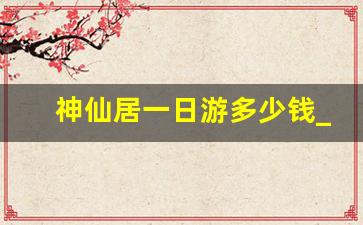 神仙居一日游多少钱_